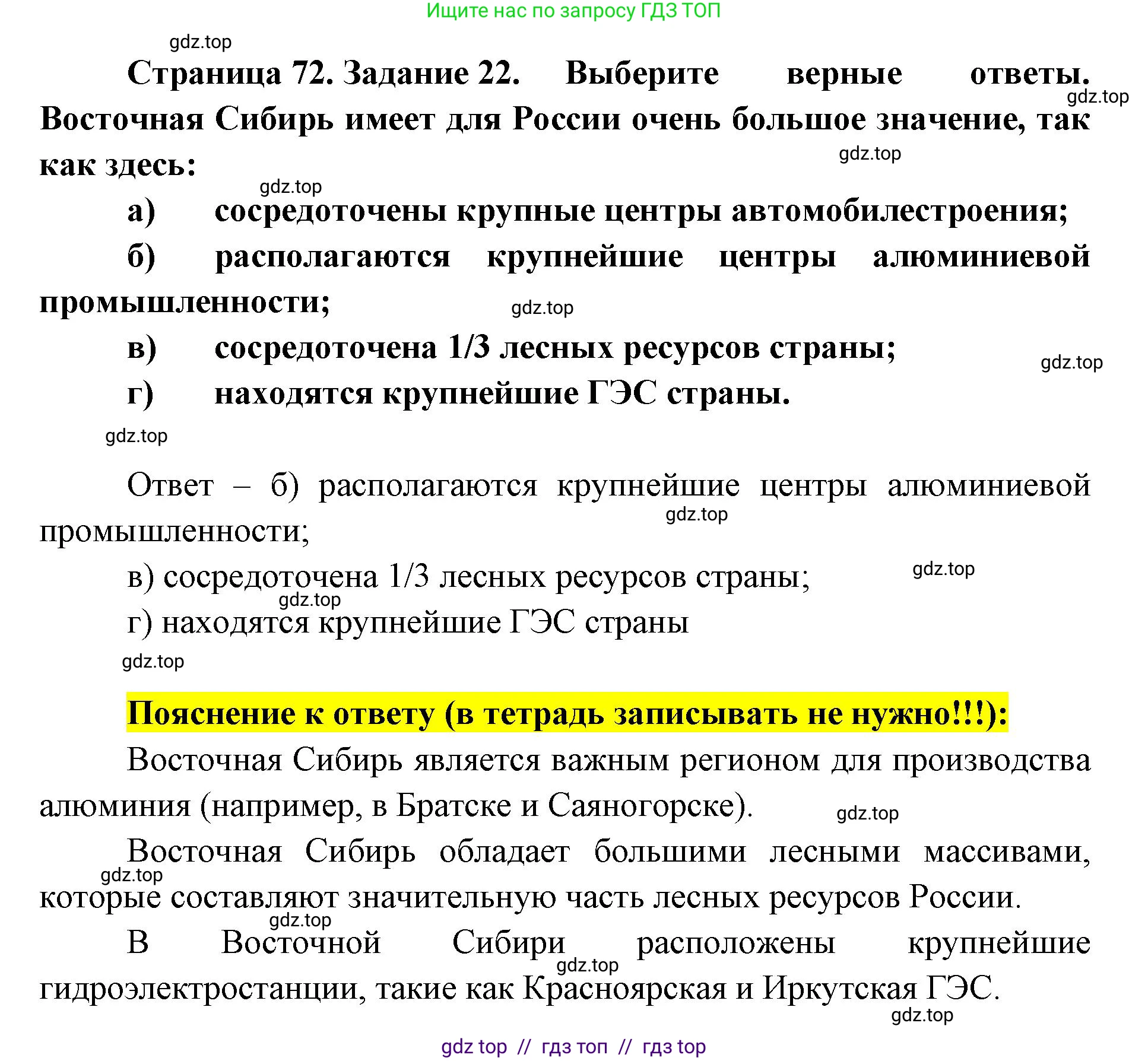 Ищите нас по запросу ГДЗ ТОП

gdz.top

Страница 72. Задание 22. Выберите верные ответы. Восточная Сибирь имеет для России очень большое значение, так как здесь:

gdz.top

gdz.top

gdz.top

а) сосредоточены крупные центры автомобилестроения;

б) располагаются крупнейшие центры алюминиевой промышленности;

gdz.top

в) сосредоточена 1/3 лесных ресурсов страны;

gdz.top

г) находятся крупнейшие ГЭС страны.

gdz.top

Ответ – б) располагаются крупнейшие центры алюминиевой промышленности;

gdz.top

в) сосредоточена 1/3 лесных ресурсов страны;

gdz.top

gdz.top

г) находятся крупнейшие ГЭС страны

gdz.top

Пояснение к ответу (в тетрадь записывать не нужно!!!):

Восточная Сибирь является важным регионом для производства алюминия (например, в Братске и Саяногорске).

gdz.top

Восточная Сибирь обладает большими лесными массивами, которые составляют значительную часть лесных ресурсов России.

gdz.top

gdz.top

В Восточной Сибири расположены крупнейшие гидроэлектростанции, такие как Красноярская и Иркутская ГЭС.

gdz.top

gdz.top

gdz top // гдз топ // гдз top